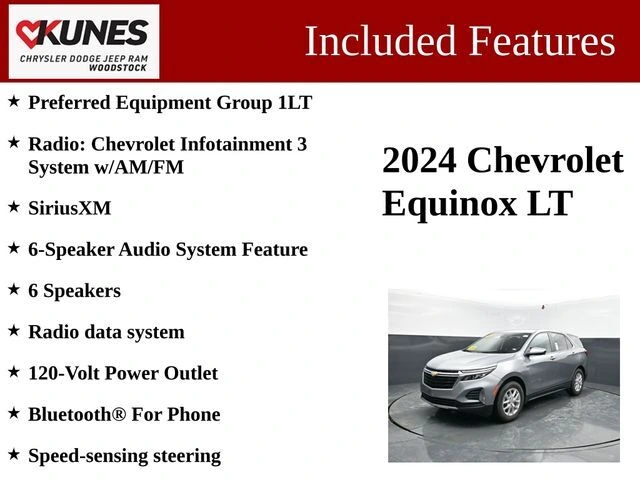 KUNES
CHRYSLER DODGE JEEP RAM
WOODSTOCK

Included Features

★ Preferred Equipment Group 1LT

★ Radio: Chevrolet Infotainment 3 System w/AM/FM

★ SiriusXM

★ 6-Speaker Audio System Feature

★ 6 Speakers

★ Radio data system

★ 120-Volt Power Outlet

★ Bluetooth® For Phone

★ Speed-sensing steering

2024 Chevrolet Equinox LT